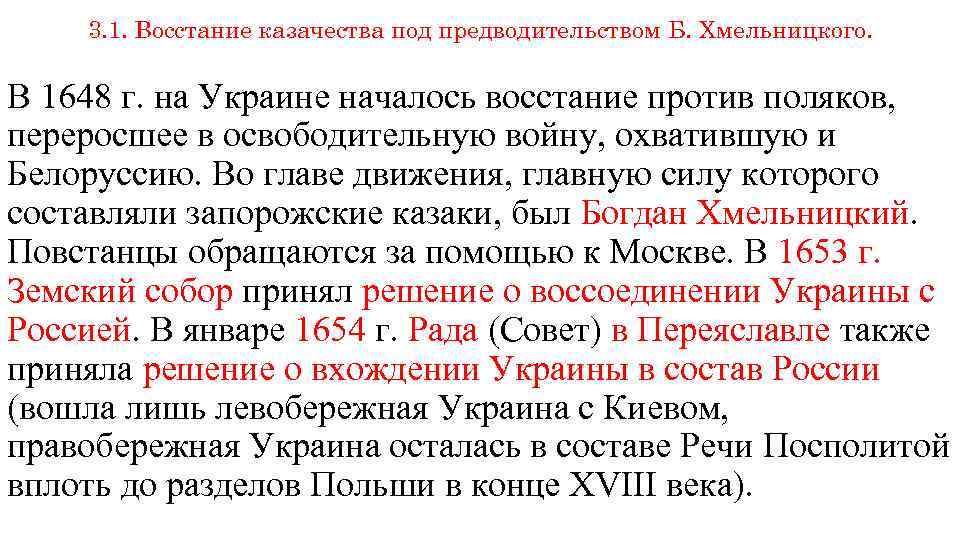 3.1. Восстание казачества под предводительством Б. Хмельницкого.

В 1648 г. на Украине началось восстание против поляков, переросшее в освободительную войну, охватившую и Белоруссию. Во главе движения, главную силу которого составляли запорожские казаки, был Богдан Хмельницкий. Повстанцы обращаются за помощью к Москве. В 1653 г. Земский собор принял решение о воссоединении Украины с Россией. В январе 1654 г. Рада (Совет) в Переяславле также приняла решение о вхождении Украины в состав России (вошла лишь левобережная Украина с Киевом, правобережная Украина осталась в составе Речи Посполитой вплоть до разделов Польши в конце XVIII века).